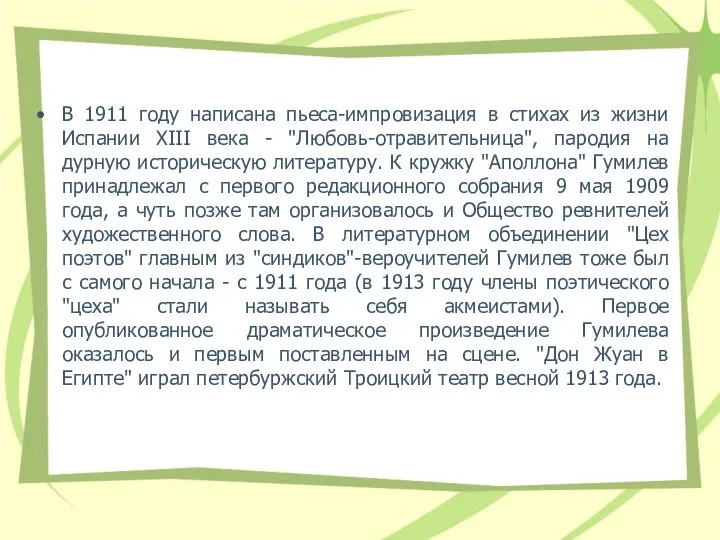 • В 1911 году написана пьеса-импровизация в стихах из жизни Испании XIII века - "Любовь-отравительница", пародия на дурную историческую литературу. К кружку "Аполлона" Гумилев принадлежал с первого редакционного собрания 9 мая 1909 года, а чуть позже там организовалось и Общество ревнителей художественного слова. В литературном объединении "Цех поэтов" главным из "синдиков"-вероучителей Гумилев тоже был с самого начала - с 1911 года (в 1913 году члены поэтического "цеха" стали называть себя акмеистами). Первое опубликованное драматическое произведение Гумилева оказалось и первым поставленным на сцене. "Дон Жуан в Египте" играл петербуржский Троицкий театр весной 1913 года.